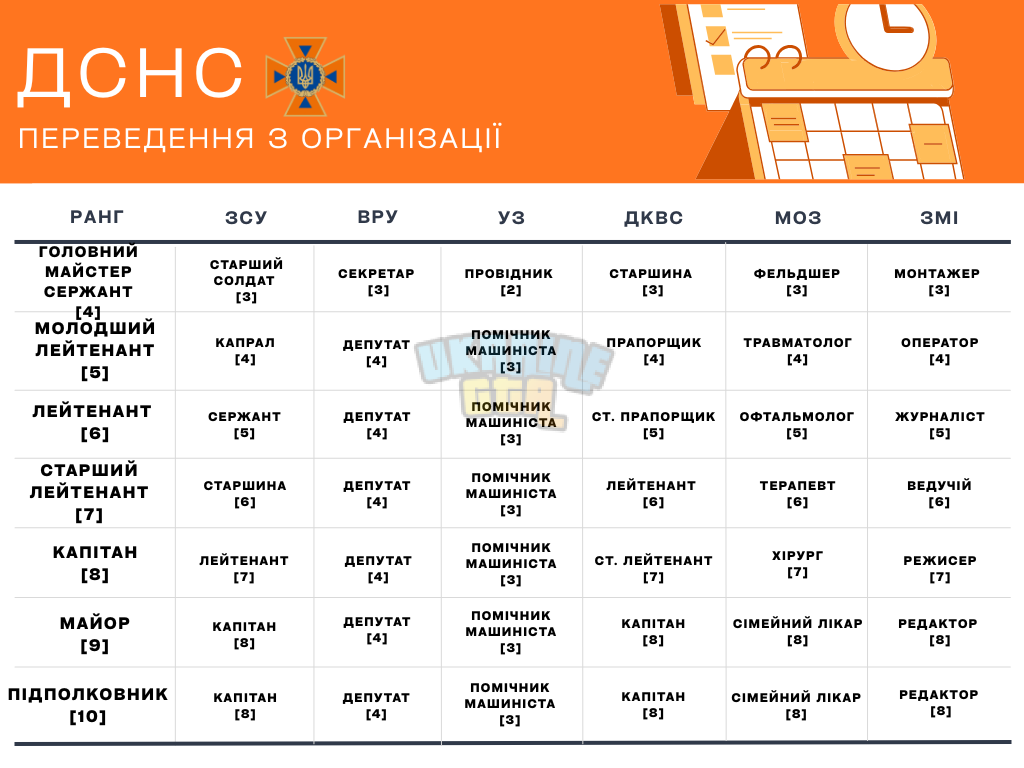 ДСНС

ПЕРЕВЕДЕННЯ З ОРГАНІЗАЦІЇ

| РАНГ | ЗСУ | ВРУ | УЗ | ДКВС | МОЗ | ЗМІ |
|---|---|---|---|---|---|---|
| ГОЛОВНИЙ МАЙСТЕР СЕРЖАНТ [4] | СТАРШИЙ СОЛДАТ [3] | СЕКРЕТАР [3] | ПРОВІДНИК [2] | СТАРШИНА [3] | ФЕЛЬДШЕР [3] | МОНТАЖЕР [3] |
| МОЛОДШИЙ ЛЕЙТЕНАНТ [5] | КАПРАЛ [4] | ДЕПУТАТ [4] | ПОМІЧНИК МАШИНІСТА [3] | ПРАПОРЩИК [4] | ТРАВМАТОЛОГ [4] | ОПЕРАТОР [4] |
| ЛЕЙТЕНАНТ [6] | СЕРЖАНТ [5] | ДЕПУТАТ [4] | ПОМІЧНИК МАШИНІСТА [3] | СТ. ПРАПОРЩИК [5] | ОФТАЛЬМОЛОГ [5] | ЖУРНАЛІСТ [5] |
| СТАРШИЙ ЛЕЙТЕНАНТ [7] | СТАРШИНА [6] | ДЕПУТАТ [4] | ПОМІЧНИК МАШИНІСТА [3] | ЛЕЙТЕНАНТ [6] | ТЕРАПЕВТ [6] | ВЕДУЧІЙ [6] |
| КАПІТАН [8] | ЛЕЙТЕНАНТ [7] | ДЕПУТАТ [4] | ПОМІЧНИК МАШИНІСТА [3] | СТ. ЛЕЙТЕНАНТ [7] | ХІРУРГ [7] | РЕЖИСЕР [7] |
| МАЙОР [9] | КАПІТАН [8] | ДЕПУТАТ [4] | ПОМІЧНИК МАШИНІСТА [3] | КАПІТАН [8] | СІМЕЙНИЙ ЛІКАР [8] | РЕДАКТОР [8] |
| ПІДПОЛКОВНИК [10] | КАПІТАН [8] | ДЕПУТАТ [4] | ПОМІЧНИК МАШИНІСТА [3] | КАПІТАН [8] | СІМЕЙНИЙ ЛІКАР [8] | РЕДАКТОР [8] |

UKRAINE GTA